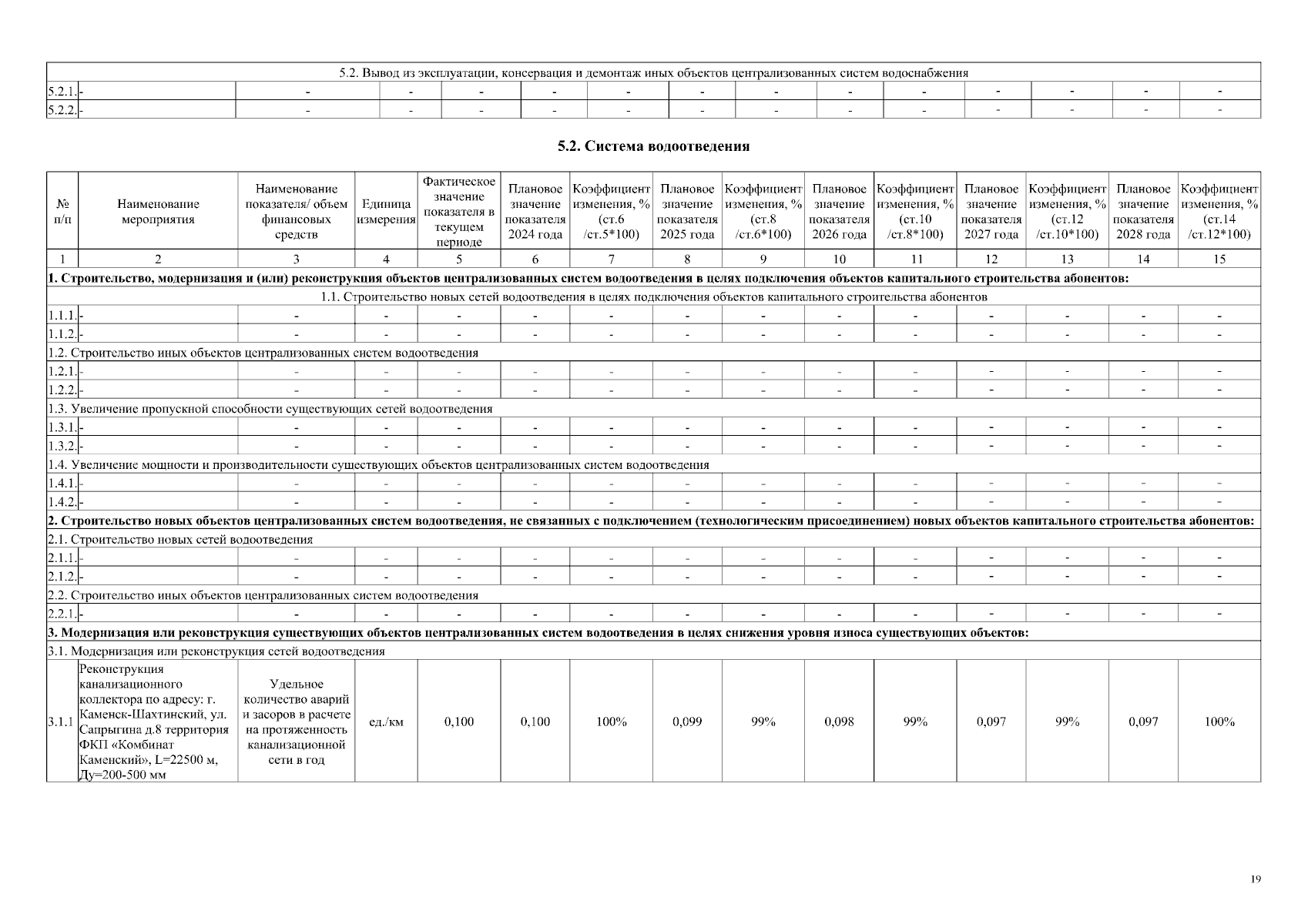 | 5.2. Вывод из эксплуатации, консервация и демонтаж иных объектов централизованных систем водоснабжения | | | | | | | | | | | | | | |
|---|---|---|---|---|---|---|---|---|---|---|---|---|---|---|
| 5.2.1. | - | - | - | - | - | - | - | - | - | - | - | - | - | - |
| 5.2.2. | - | - | - | - | - | - | - | - | - | - | - | - | - | - |

5.2. Система водоотведения

| № п/п | Наименование мероприятия | Наименование показателя/ объем финансовых средств | Единица измерения | Фактическое значение показателя в текущем периоде | Плановое значение показателя 2024 года | Коэффициент изменения, % (ст.6 /ст.5*100) | Плановое значение показателя 2025 года | Коэффициент изменения, % (ст.8 /ст.6*100) | Плановое значение показателя 2026 года | Коэффициент изменения, % (ст.10 /ст.8*100) | Плановое значение показателя 2027 года | Коэффициент изменения, % (ст.12 /ст.10*100) | Плановое значение показателя 2028 года | Коэффициент изменения, % (ст.14 /ст.12*100) |
|---|---|---|---|---|---|---|---|---|---|---|---|---|---|---|
| 1 | 2 | 3 | 4 | 5 | 6 | 7 | 8 | 9 | 10 | 11 | 12 | 13 | 14 | 15 |
| 1. Строительство, модернизация и (или) реконструкция объектов централизованных систем водоотведения в целях подключения объектов капитального строительства абонентов: | | | | | | | | | | | | | | |
| 1.1. Строительство новых сетей водоотведения в целях подключения объектов капитального строительства абонентов | | | | | | | | | | | | | | |
| 1.1.1. | - | - | - | - | - | - | - | - | - | - | - | - | - | - |
| 1.1.2. | - | - | - | - | - | - | - | - | - | - | - | - | - | - |
| 1.2. Строительство иных объектов централизованных систем водоотведения | | | | | | | | | | | | | | |
| 1.2.1. | - | - | - | - | - | - | - | - | - | - | - | - | - | - |
| 1.2.2. | - | - | - | - | - | - | - | - | - | - | - | - | - | - |
| 1.3. Увеличение пропускной способности существующих сетей водоотведения | | | | | | | | | | | | | | |
| 1.3.1. | - | - | - | - | - | - | - | - | - | - | - | - | - | - |
| 1.3.2. | - | - | - | - | - | - | - | - | - | - | - | - | - | - |
| 1.4. Увеличение мощности и производительности существующих объектов централизованных систем водоотведения | | | | | | | | | | | | | | |
| 1.4.1. | - | - | - | - | - | - | - | - | - | - | - | - | - | - |
| 1.4.2. | - | - | - | - | - | - | - | - | - | - | - | - | - | - |
| 2. Строительство новых объектов централизованных систем водоотведения, не связанных с подключением (технологическим присоединением) новых объектов капитального строительства абонентов: | | | | | | | | | | | | | | |
| 2.1. Строительство новых сетей водоотведения | | | | | | | | | | | | | | |
| 2.1.1. | - | - | - | - | - | - | - | - | - | - | - | - | - | - |
| 2.1.2. | - | - | - | - | - | - | - | - | - | - | - | - | - | - |
| 2.2. Строительство иных объектов централизованных систем водоотведения | | | | | | | | | | | | | | |
| 2.2.1. | - | - | - | - | - | - | - | - | - | - | - | - | - | - |
| 3. Модернизация или реконструкция существующих объектов централизованных систем водоотведения в целях снижения уровня износа существующих объектов: | | | | | | | | | | | | | | |
| 3.1. Модернизация или реконструкция сетей водоотведения | | | | | | | | | | | | | | |
| 3.1.1 | Реконструкция канализационного коллектора по адресу: г. Каменск-Шахтинский, ул. Сапрыгина д.8 территория ФКП «Комбинат Каменский», L=22500 м, Ду=200-500 мм | Удельное количество аварий и засоров в расчете на протяженность канализационной сети в год | ед./км | 0,100 | 0,100 | 100% | 0,099 | 99% | 0,098 | 99% | 0,097 | 99% | 0,097 | 100% |

19